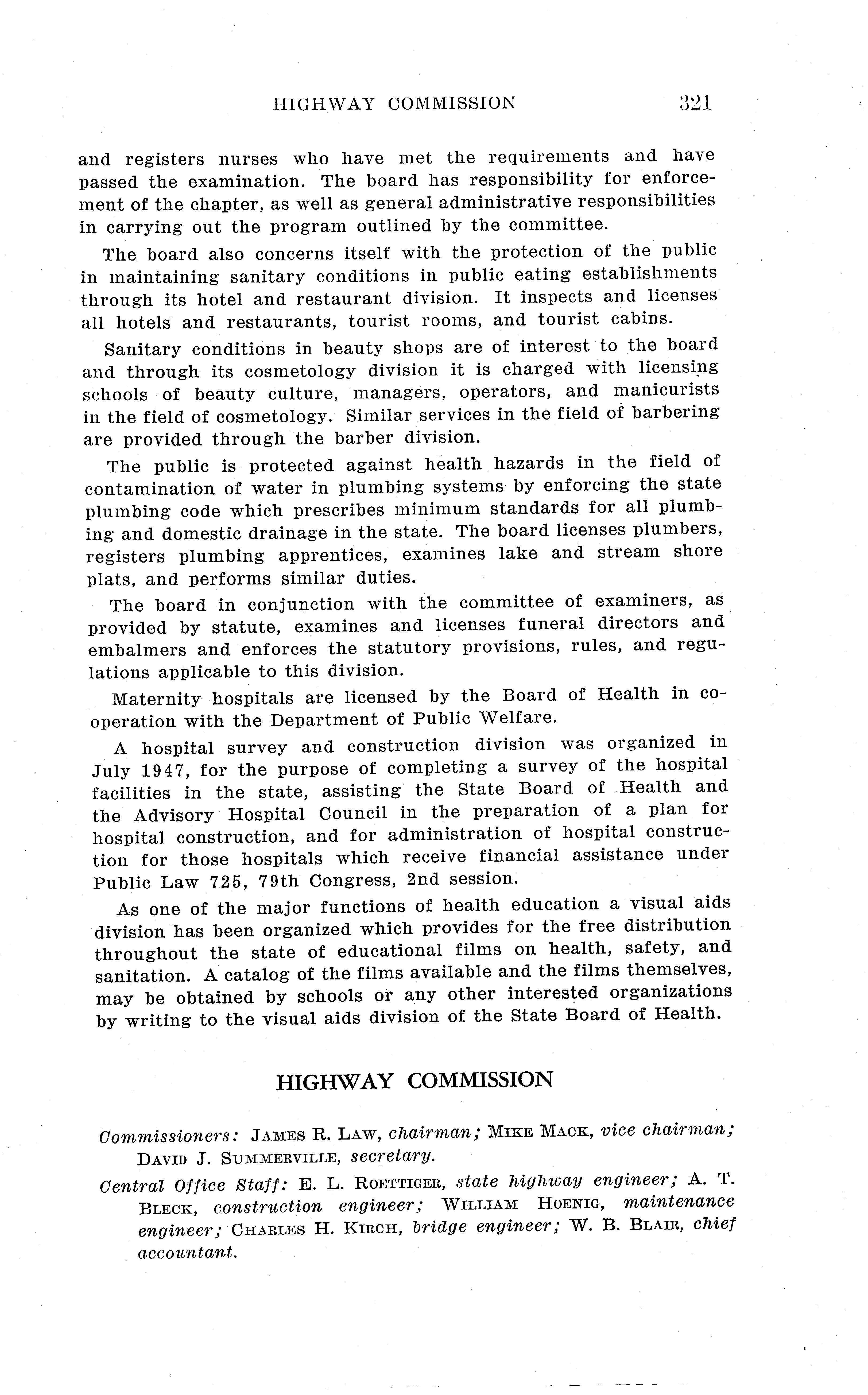 HIGHWAY COMMISSION 321

and registers nurses who have met the requirements and have passed the examination. The board has responsibility for enforcement of the chapter, as well as general administrative responsibilities in carrying out the program outlined by the committee.

The board also concerns itself with the protection of the public in maintaining sanitary conditions in public eating establishments through its hotel and restaurant division. It inspects and licenses all hotels and restaurants, tourist rooms, and tourist cabins.

Sanitary conditions in beauty shops are of interest to the board and through its cosmetology division it is charged with licensing schools of beauty culture, managers, operators, and manicurists in the field of cosmetology. Similar services in the field of barbering are provided through the barber division.

The public is protected against health hazards in the field of contamination of water in plumbing systems by enforcing the state plumbing code which prescribes minimum standards for all plumbing and domestic drainage in the state. The board licenses plumbers, registers plumbing apprentices, examines lake and stream shore plats, and performs similar duties.

The board in conjunction with the committee of examiners, as provided by statute, examines and licenses funeral directors and embalmers and enforces the statutory provisions, rules, and regulations applicable to this division.

Maternity hospitals are licensed by the Board of Health in cooperation with the Department of Public Welfare.

A hospital survey and construction division was organized in July 1947, for the purpose of completing a survey of the hospital facilities in the state, assisting the State Board of Health and the Advisory Hospital Council in the preparation of a plan for hospital construction, and for administration of hospital construction for those hospitals which receive financial assistance under Public Law 725, 79th Congress, 2nd session.

As one of the major functions of health education a visual aids division has been organized which provides for the free distribution throughout the state of educational films on health, safety, and sanitation. A catalog of the films available and the films themselves, may be obtained by schools or any other interested organizations by writing to the visual aids division of the State Board of Health.

HIGHWAY COMMISSION

Commissioners: JAMES R. LAW, chairman; MIKE MACK, vice chairman; DAVID J. SUMMERVILLE, secretary.

Central Office Staff: E. L. ROETTIGER, state highway engineer; A. T. BLECK, construction engineer; WILLIAM HOENIG, maintenance engineer; CHARLES H. KIRCH, bridge engineer; W. B. BLAIR, chief accountant.